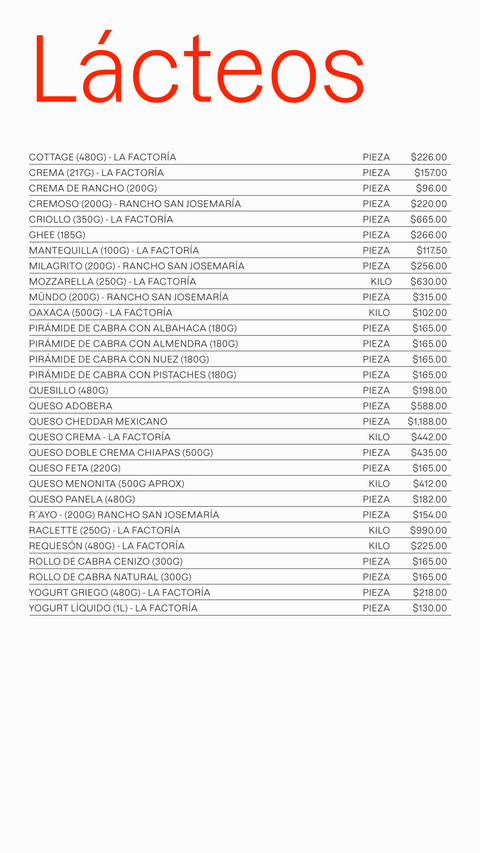 Lácteos

| | | |
|---|---|---|
| COTTAGE (480G) - LA FACTORÍA | PIEZA | $226.00 |
| CREMA (217G) - LA FACTORÍA | PIEZA | $157.00 |
| CREMA DE RANCHO (200G) | PIEZA | $96.00 |
| CREMOSO (200G) - RANCHO SAN JOSEMARÍA | PIEZA | $220.00 |
| CRIOLLO (350G) - LA FACTORÍA | PIEZA | $665.00 |
| GHEE (185G) | PIEZA | $266.00 |
| MANTEQUILLA (100G) - LA FACTORÍA | PIEZA | $117.50 |
| MILAGRITO (200G) - RANCHO SAN JOSEMARÍA | PIEZA | $256.00 |
| MOZZARELLA (250G) - LA FACTORÍA | KILO | $630.00 |
| MÜNDO (200G) - RANCHO SAN JOSEMARÍA | PIEZA | $315.00 |
| OAXACA (500G) - LA FACTORÍA | KILO | $102.00 |
| PIRÁMIDE DE CABRA CON ALBAHACA (180G) | PIEZA | $165.00 |
| PIRÁMIDE DE CABRA CON ALMENDRA (180G) | PIEZA | $165.00 |
| PIRÁMIDE DE CABRA CON NUEZ (180G) | PIEZA | $165.00 |
| PIRÁMIDE DE CABRA CON PISTACHES (180G) | PIEZA | $165.00 |
| QUESILLO (480G) | PIEZA | $198.00 |
| QUESO ADOBERA | PIEZA | $588.00 |
| QUESO CHEDDAR MEXICANO | PIEZA | $1,188.00 |
| QUESO CREMA - LA FACTORÍA | KILO | $442.00 |
| QUESO DOBLE CREMA CHIAPAS (500G) | PIEZA | $435.00 |
| QUESO FETA (220G) | PIEZA | $165.00 |
| QUESO MENONITA (500G APROX) | KILO | $412.00 |
| QUESO PANELA (480G) | PIEZA | $182.00 |
| R´AYO - (200G) RANCHO SAN JOSEMARÍA | PIEZA | $154.00 |
| RACLETTE (250G) - LA FACTORÍA | KILO | $990.00 |
| REQUESÓN (480G) - LA FACTORÍA | KILO | $225.00 |
| ROLLO DE CABRA CENIZO (300G) | PIEZA | $165.00 |
| ROLLO DE CABRA NATURAL (300G) | PIEZA | $165.00 |
| YOGURT GRIEGO (480G) - LA FACTORÍA | PIEZA | $218.00 |
| YOGURT LÍQUIDO (1L) - LA FACTORÍA | PIEZA | $130.00 |